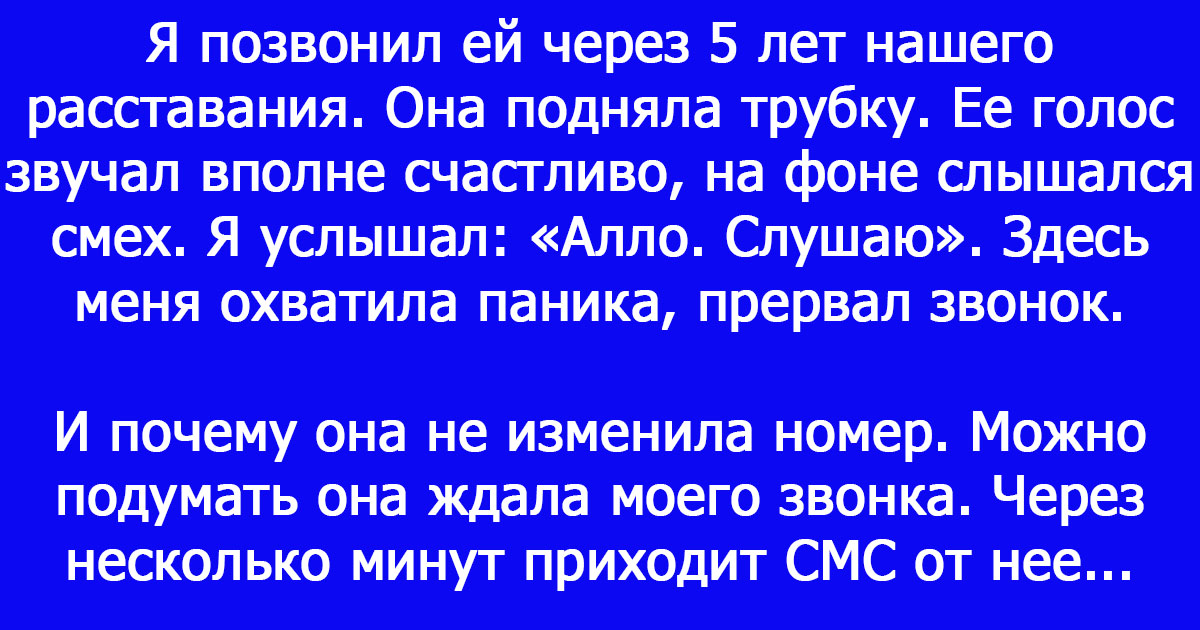 Я позвонил ей через 5 лет нашего расставания. Она подняла трубку. Ее голос звучал вполне счастливо, на фоне слышался смех. Я услышал: «Алло. Слушаю». Здесь меня охватила паника, прервал звонок.

И почему она не изменила номер. Можно подумать она ждала моего звонка. Через несколько минут приходит СМС от нее...